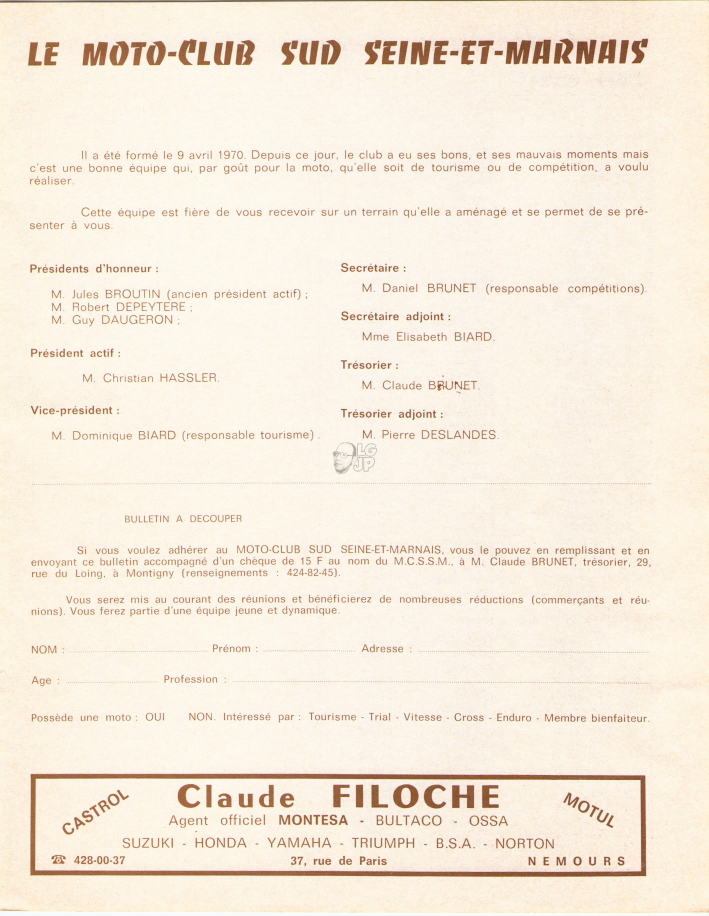 LE MOTO-CLUB SUD SEINE-ET-MARNAIS

Il a été formé le 9 avril 1970. Depuis ce jour, le club a eu ses bons, et ses mauvais moments mais c'est une bonne équipe qui, par goût pour la moto, qu'elle soit de tourisme ou de compétition, a voulu réaliser.

Cette équipe est fière de vous recevoir sur un terrain qu'elle a aménagé et se permet de se présenter à vous.

Présidents d'honneur :

M. Jules BROUTIN (ancien président actif) ;
M. Robert DEPEYTERE ;
M. Guy DAUGERON ;

Président actif :

M. Christian HASSLER.

Vice-président :

M. Dominique BIARD (responsable tourisme).

Secrétaire :

M. Daniel BRUNET (responsable compétitions).

Secrétaire adjoint :

Mme Elisabeth BIARD.

Trésorier :

M. Claude BRUNET.

Trésorier adjoint :

M. Pierre DESLANDES.

LG JP

BULLETIN A DECOUPER

Si vous voulez adhérer au MOTO-CLUB SUD SEINE-ET-MARNAIS, vous le pouvez en remplissant et en envoyant ce bulletin accompagné d'un chèque de 15 F au nom du M.C.S.S.M., à M. Claude BRUNET, trésorier, 29, rue du Loing, à Montigny (renseignements : 424-82-45).

Vous serez mis au courant des réunions et bénéficierez de nombreuses réductions (commerçants et réunions). Vous ferez partie d'une équipe jeune et dynamique.

NOM : Prénom : Adresse :

Age : Profession :

Possède une moto : OUI NON. Intéressé par : Tourisme - Trial - Vitesse - Cross - Enduro - Membre bienfaiteur.

CASTROL
Claude FILOCHE
MOTUL
Agent officiel MONTESA - BULTACO - OSSA
SUZUKI - HONDA - YAMAHA - TRIUMPH - B.S.A. - NORTON
☎ 428-00-37 37, rue de Paris NEMOURS